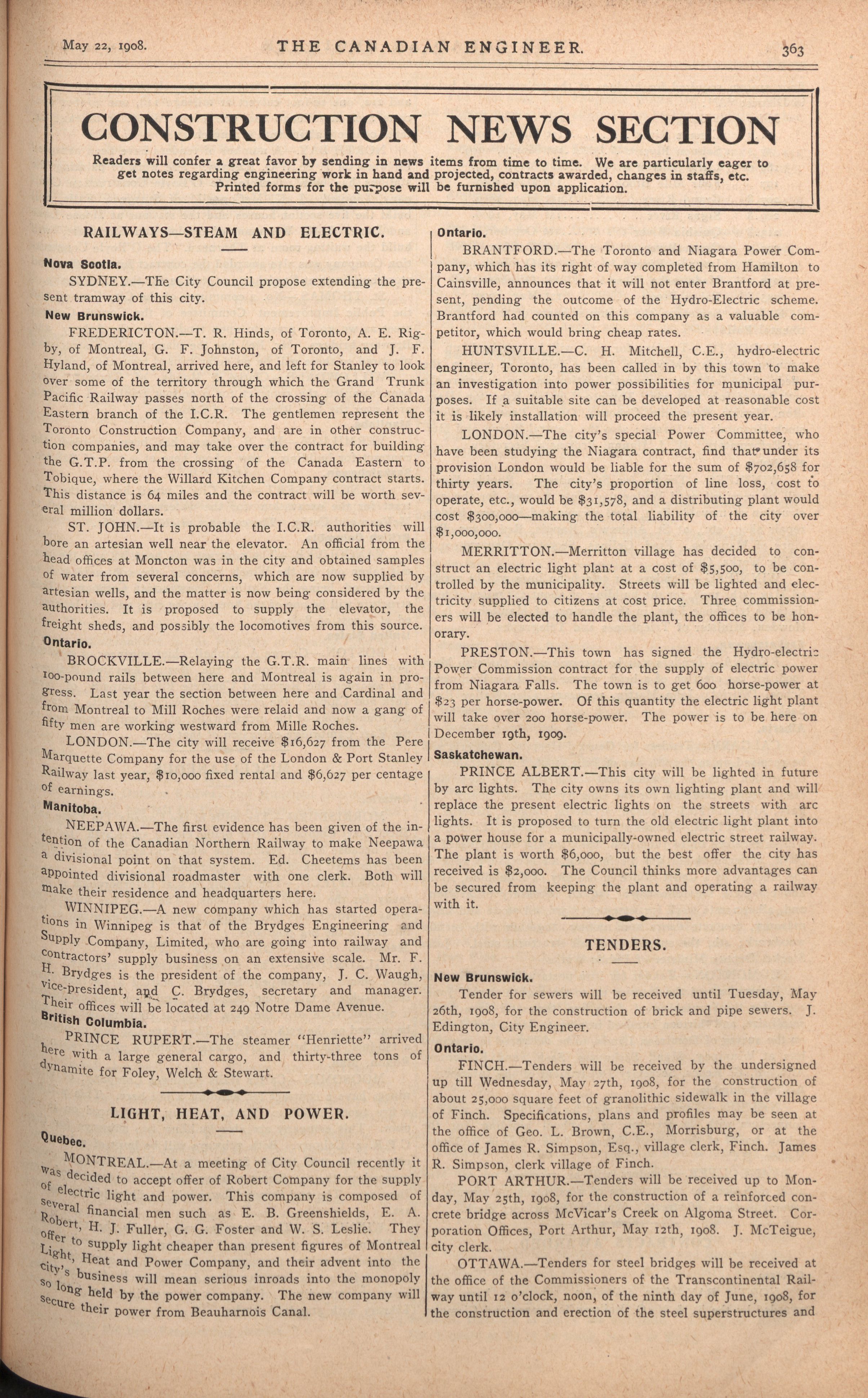 May 22, 1908. THE CANADIAN ENGINEER. 363

CONSTRUCTION NEWS SECTION

Readers will confer a great favor by sending in news items from time to time. We are particularly eager to get notes regarding engineering work in hand and projected, contracts awarded, changes in staffs, etc. Printed forms for the purpose will be furnished upon application.

RAILWAYS—STEAM AND ELECTRIC.

Nova Scotia.

SYDNEY.—The City Council propose extending the present tramway of this city.

New Brunswick.

FREDERICTON.—T. R. Hinds, of Toronto, A. E. Rigby, of Montreal, G. F. Johnston, of Toronto, and J. F. Hyland, of Montreal, arrived here, and left for Stanley to look over some of the territory through which the Grand Trunk Pacific Railway passes north of the crossing of the Canada Eastern branch of the I.C.R. The gentlemen represent the Toronto Construction Company, and are in other construction companies, and may take over the contract for building the G.T.P. from the crossing of the Canada Eastern to Tobique, where the Willard Kitchen Company contract starts. This distance is 64 miles and the contract will be worth several million dollars.

ST. JOHN.—It is probable the I.C.R. authorities will bore an artesian well near the elevator. An official from the head offices at Moncton was in the city and obtained samples of water from several concerns, which are now supplied by artesian wells, and the matter is now being considered by the authorities. It is proposed to supply the elevator, the freight sheds, and possibly the locomotives from this source.

Ontario.

BROCKVILLE.—Relaying the G.T.R. main lines with 100-pound rails between here and Montreal is again in progress. Last year the section between here and Cardinal and from Montreal to Mill Roches were relaid and now a gang of fifty men are working westward from Mille Roches.

LONDON.—The city will receive $16,627 from the Pere Marquette Company for the use of the London & Port Stanley Railway last year, $10,000 fixed rental and $6,627 per centage of earnings.

Manitoba.

NEEPAWA.—The first evidence has been given of the intention of the Canadian Northern Railway to make Neepawa a divisional point on that system. Ed. Cheetems has been appointed divisional roadmaster with one clerk. Both will make their residence and headquarters here.

WINNIPEG.—A new company which has started operations in Winnipeg is that of the Brydges Engineering and Supply Company, Limited, who are going into railway and contractors' supply business on an extensive scale. Mr. F. H. Brydges is the president of the company, J. C. Waugh, vice-president, and C. Brydges, secretary and manager. Their offices will be located at 249 Notre Dame Avenue.

British Columbia.

PRINCE RUPERT.—The steamer "Henriette" arrived here with a large general cargo, and thirty-three tons of dynamite for Foley, Welch & Stewart.

LIGHT, HEAT, AND POWER.

Quebec.

MONTREAL.—At a meeting of City Council recently it was decided to accept offer of Robert Company for the supply of electric light and power. This company is composed of several financial men such as E. B. Greenshields, E. A. Robert, H. J. Fuller, G. G. Foster and W. S. Leslie. They offer to supply light cheaper than present figures of Montreal Light, Heat and Power Company, and their advent into the city's business will mean serious inroads into the monopoly so long held by the power company. The new company will secure their power from Beauharnois Canal.

Ontario.

BRANTFORD.—The Toronto and Niagara Power Company, which has its right of way completed from Hamilton to Cainsville, announces that it will not enter Brantford at present, pending the outcome of the Hydro-Electric scheme. Brantford had counted on this company as a valuable competitor, which would bring cheap rates.

HUNTSVILLE.—C. H. Mitchell, C.E., hydro-electric engineer, Toronto, has been called in by this town to make an investigation into power possibilities for municipal purposes. If a suitable site can be developed at reasonable cost it is likely installation will proceed the present year.

LONDON.—The city's special Power Committee, who have been studying the Niagara contract, find that under its provision London would be liable for the sum of $702,658 for thirty years. The city's proportion of line loss, cost to operate, etc., would be $31,578, and a distributing plant would cost $300,000—making the total liability of the city over $1,000,000.

MERRITTON.—Merritton village has decided to construct an electric light plant at a cost of $5,500, to be controlled by the municipality. Streets will be lighted and electricity supplied to citizens at cost price. Three commissioners will be elected to handle the plant, the offices to be honorary.

PRESTON.—This town has signed the Hydro-electric Power Commission contract for the supply of electric power from Niagara Falls. The town is to get 600 horse-power at $23 per horse-power. Of this quantity the electric light plant will take over 200 horse-power. The power is to be here on December 19th, 1909.

Saskatchewan.

PRINCE ALBERT.—This city will be lighted in future by arc lights. The city owns its own lighting plant and will replace the present electric lights on the streets with arc lights. It is proposed to turn the old electric light plant into a power house for a municipally-owned electric street railway. The plant is worth $6,000, but the best offer the city has received is $2,000. The Council thinks more advantages can be secured from keeping the plant and operating a railway with it.

TENDERS.

New Brunswick.

Tender for sewers will be received until Tuesday, May 26th, 1908, for the construction of brick and pipe sewers. J. Edington, City Engineer.

Ontario.

FINCH.—Tenders will be received by the undersigned up till Wednesday, May 27th, 1908, for the construction of about 25,000 square feet of granolithic sidewalk in the village of Finch. Specifications, plans and profiles may be seen at the office of Geo. L. Brown, C.E., Morrisburg, or at the office of James R. Simpson, Esq., village clerk, Finch. James R. Simpson, clerk village of Finch.

PORT ARTHUR.—Tenders will be received up to Monday, May 25th, 1908, for the construction of a reinforced concrete bridge across McVicar's Creek on Algoma Street. Corporation Offices, Port Arthur, May 12th, 1908. J. McTeigue, city clerk.

OTTAWA.—Tenders for steel bridges will be received at the office of the Commissioners of the Transcontinental Railway until 12 o'clock, noon, of the ninth day of June, 1908, for the construction and erection of the steel superstructures and